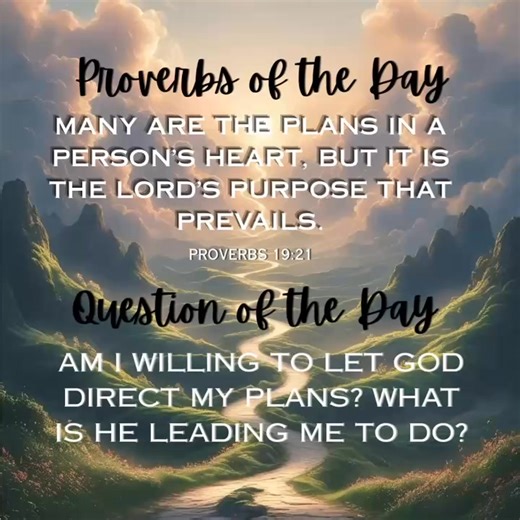 Proverbs of the Day

MANY ARE THE PLANS IN A PERSON'S HEART, BUT IT IS THE LORD'S PURPOSE THAT PREVAILS.

PROVERBS 19:21

Question of the Day

AM I WILLING TO LET GOD DIRECT MY PLANS? WHAT IS HE LEADING ME TO DO?